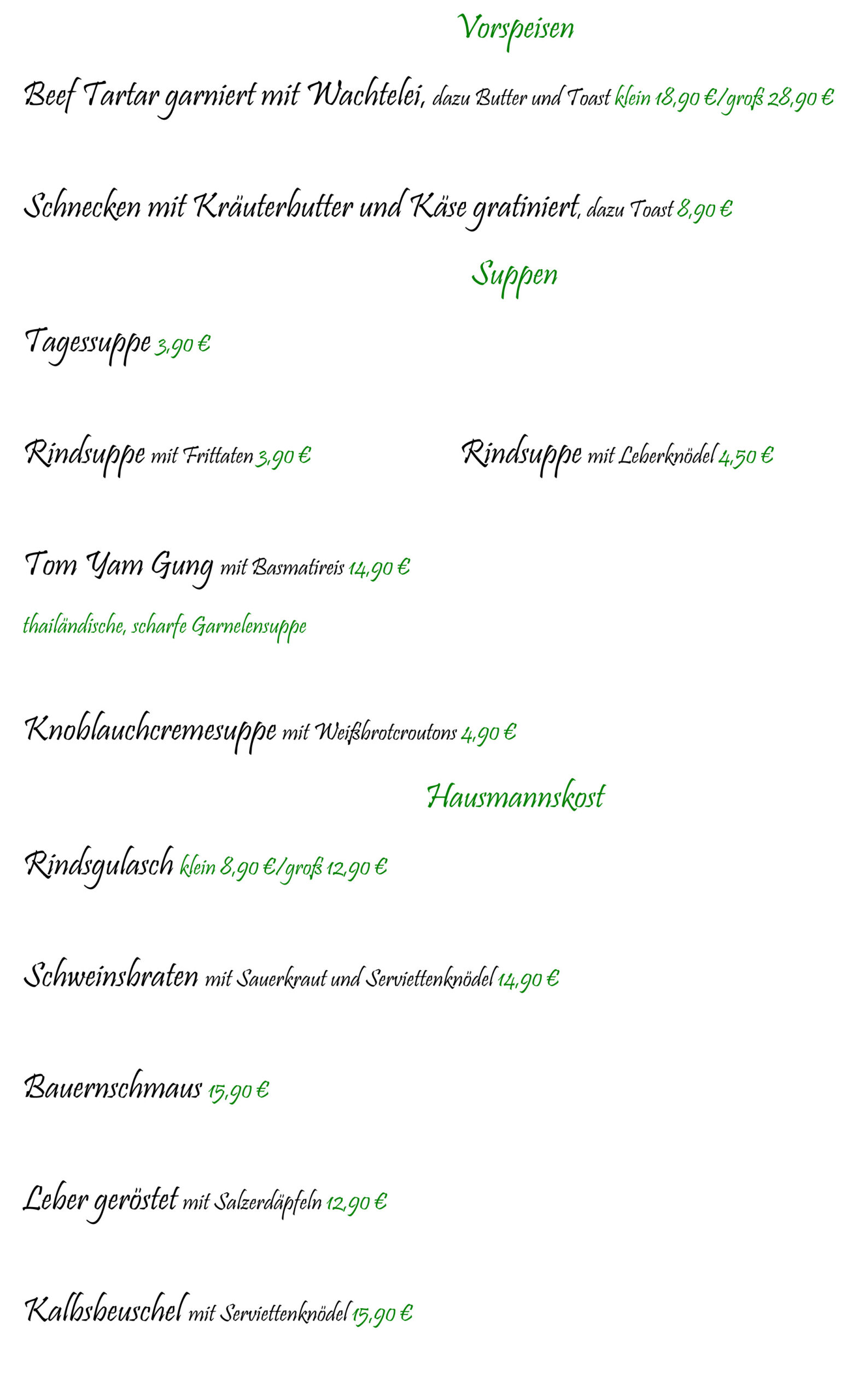 Vorspeisen

Beef Tartar garniert mit Wachtelei, dazu Butter und Toast klein 18,90 €/groß 28,90 €

Schnecken mit Kräuterbutter und Käse gratiniert, dazu Toast 8,90 €

Suppen

Tagessuppe 3,90 €

Rindsuppe mit Frittaten 3,90 €

Rindsuppe mit Leberknödel 4,50 €

Tom Yam Gung mit Basmatireis 14,90 €

thailändische, scharfe Garnelensuppe

Knoblauchcremesuppe mit Weißbrotcroutons 4,90 €

Hausmannskost

Rindsgulasch klein 8,90 €/groß 12,90 €

Schweinsbraten mit Sauerkraut und Serviettenknödel 14,90 €

Bauernschmaus 15,90 €

Leber geröstet mit Salzerdäpfeln 12,90 €

Kalbsbeuschel mit Serviettenknödel 15,90 €